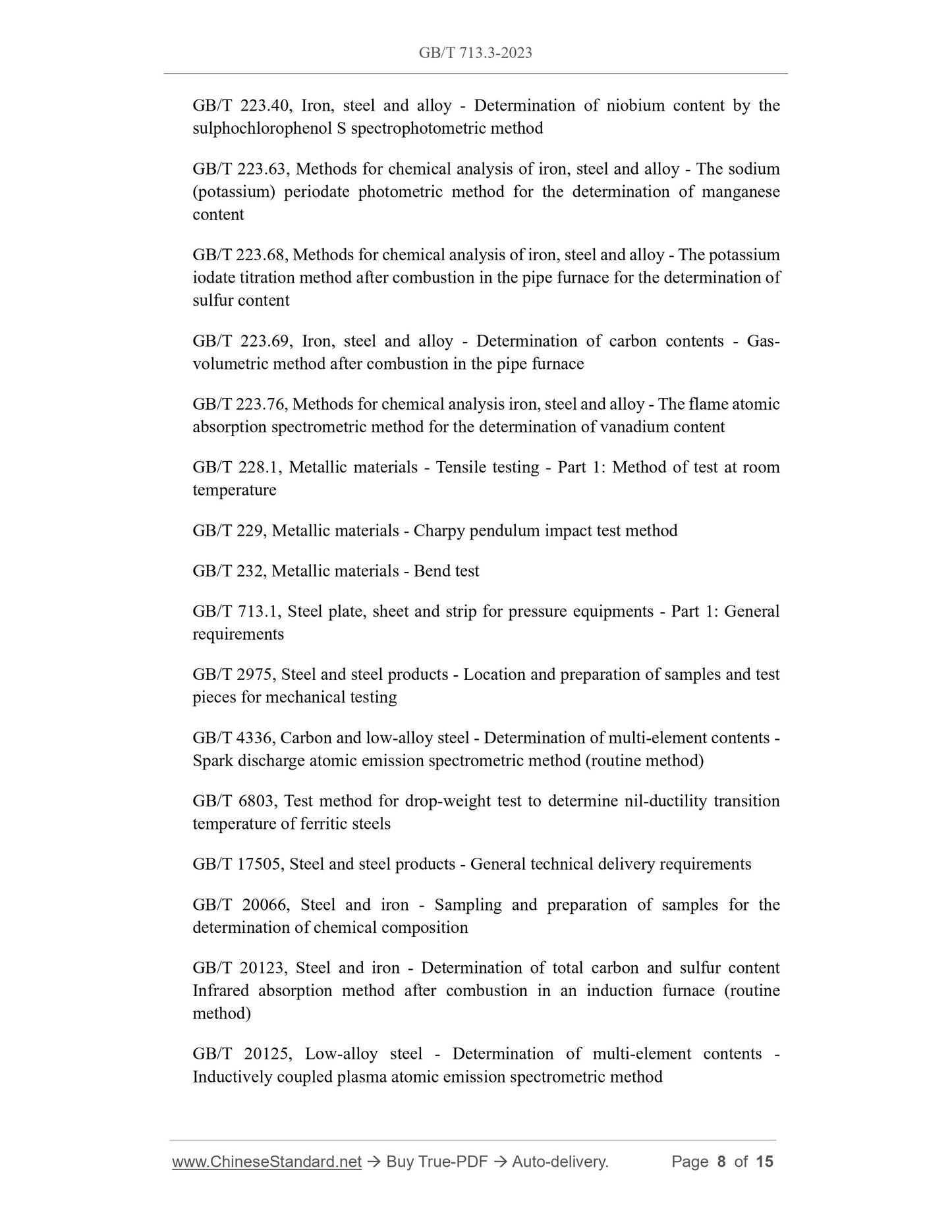 GB/T 713.3-2023

GB/T 223.40, Iron, steel and alloy - Determination of niobium content by the sulphochlorophenol S spectrophotometric method

GB/T 223.63, Methods for chemical analysis of iron, steel and alloy - The sodium (potassium) periodate photometric method for the determination of manganese content

GB/T 223.68, Methods for chemical analysis of iron, steel and alloy - The potassium iodate titration method after combustion in the pipe furnace for the determination of sulfur content

GB/T 223.69, Iron, steel and alloy - Determination of carbon contents - Gas-volumetric method after combustion in the pipe furnace

GB/T 223.76, Methods for chemical analysis iron, steel and alloy - The flame atomic absorption spectrometric method for the determination of vanadium content

GB/T 228.1, Metallic materials - Tensile testing - Part 1: Method of test at room temperature

GB/T 229, Metallic materials - Charpy pendulum impact test method

GB/T 232, Metallic materials - Bend test

GB/T 713.1, Steel plate, sheet and strip for pressure equipments - Part 1: General requirements

GB/T 2975, Steel and steel products - Location and preparation of samples and test pieces for mechanical testing

GB/T 4336, Carbon and low-alloy steel - Determination of multi-element contents - Spark discharge atomic emission spectrometric method (routine method)

GB/T 6803, Test method for drop-weight test to determine nil-ductility transition temperature of ferritic steels

GB/T 17505, Steel and steel products - General technical delivery requirements

GB/T 20066, Steel and iron - Sampling and preparation of samples for the determination of chemical composition

GB/T 20123, Steel and iron - Determination of total carbon and sulfur content Infrared absorption method after combustion in an induction furnace (routine method)

GB/T 20125, Low-alloy steel - Determination of multi-element contents - Inductively coupled plasma atomic emission spectrometric method

www.ChineseStandard.net → Buy True-PDF → Auto-delivery. Page 8 of 15